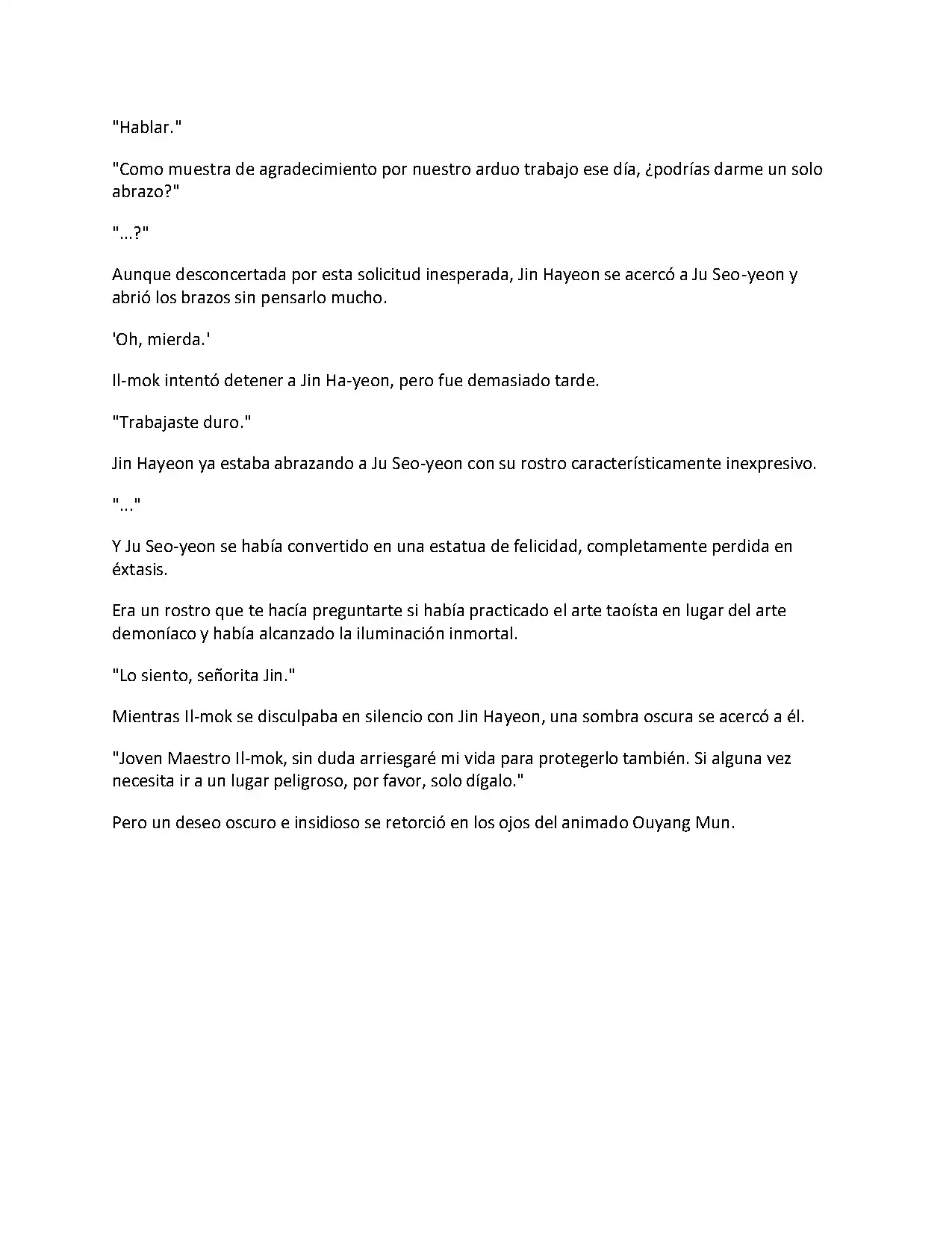 "Hablar."

"Como muestra de agradecimiento por nuestro arduo trabajo ese día, ¿podrías darme un solo abrazo?"

"...?"

Aunque desconcertada por esta solicitud inesperada, Jin Hayeon se acercó a Ju Seo-yeon y abrió los brazos sin pensarlo mucho.

'Oh, mierda.'

Il-mok intentó detener a Jin Ha-yeon, pero fue demasiado tarde.

"Trabajaste duro."

Jin Hayeon ya estaba abrazando a Ju Seo-yeon con su rostro característicamente inexpresivo.

"..."

Y Ju Seo-yeon se había convertido en una estatua de felicidad, completamente perdida en éxtasis.

Era un rostro que te hacía preguntarte si había practicado el arte taoísta en lugar del arte demoníaco y había alcanzado la iluminación inmortal.

"Lo siento, señorita Jin."

Mientras Il-mok se disculpaba en silencio con Jin Hayeon, una sombra oscura se acercó a él.

"Joven Maestro Il-mok, sin duda arriesgaré mi vida para protegerlo también. Si alguna vez necesita ir a un lugar peligroso, por favor, solo dígalo."

Pero un deseo oscuro e insidioso se retorció en los ojos del animado Ouyang Mun.